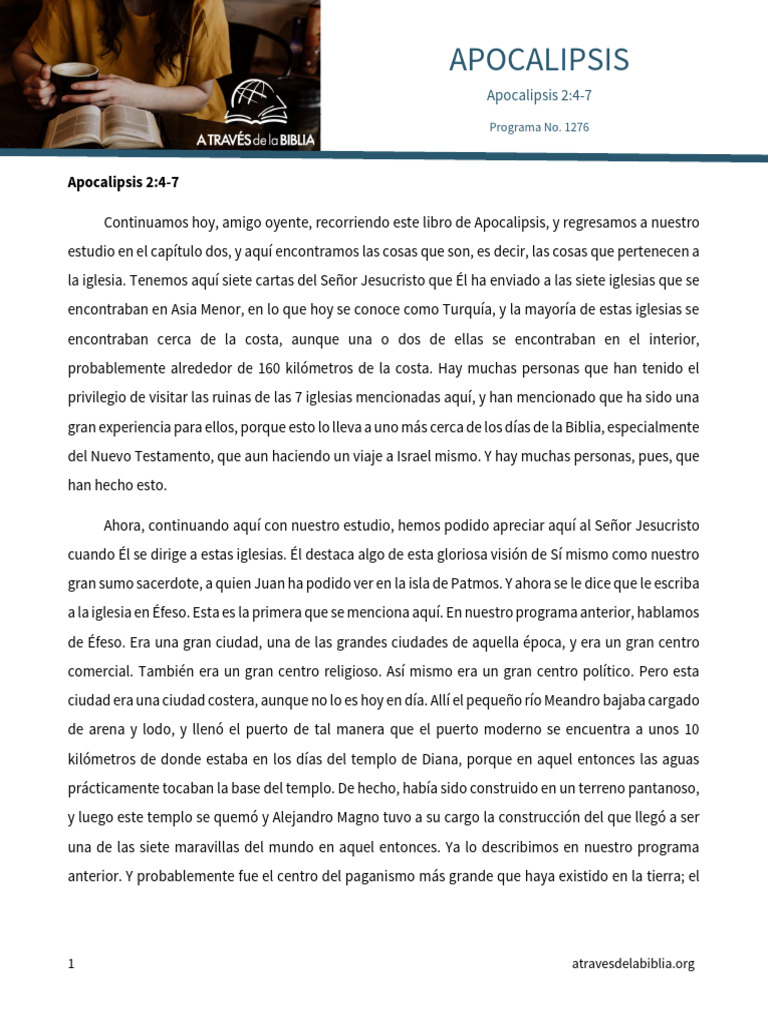 A TRAVÉS de la BIBLIA

APOCALIPSIS

Apocalipsis 2:4-7

Programa No. 1276

Apocalipsis 2:4-7

Continuamos hoy, amigo oyente, recorriendo este libro de Apocalipsis, y regresamos a nuestro estudio en el capítulo dos, y aquí encontramos las cosas que son, es decir, las cosas que pertenecen a la iglesia. Tenemos aquí siete cartas del Señor Jesucristo que Él ha enviado a las siete iglesias que se encontraban en Asia Menor, en lo que hoy se conoce como Turquía, y la mayoría de estas iglesias se encontraban cerca de la costa, aunque una o dos de ellas se encontraban en el interior, probablemente alrededor de 160 kilómetros de la costa. Hay muchas personas que han tenido el privilegio de visitar las ruinas de las 7 iglesias mencionadas aquí, y han mencionado que ha sido una gran experiencia para ellos, porque esto lo lleva a uno más cerca de los días de la Biblia, especialmente del Nuevo Testamento, que aun haciendo un viaje a Israel mismo. Y hay muchas personas, pues, que han hecho esto.

Ahora, continuando aquí con nuestro estudio, hemos podido apreciar aquí al Señor Jesucristo cuando Él se dirige a estas iglesias. Él destaca algo de esta gloriosa visión de Sí mismo como nuestro gran sumo sacerdote, a quien Juan ha podido ver en la isla de Patmos. Y ahora se le dice que le escriba a la iglesia en Éfeso. Esta es la primera que se menciona aquí. En nuestro programa anterior, hablamos de Éfeso. Era una gran ciudad, una de las grandes ciudades de aquella época, y era un gran centro comercial. También era un gran centro religioso. Así mismo era un gran centro político. Pero esta ciudad era una ciudad costera, aunque no lo es hoy en día. Allí el pequeño río Meandro bajaba cargado de arena y lodo, y llenó el puerto de tal manera que el puerto moderno se encuentra a unos 10 kilómetros de donde estaba en los días del templo de Diana, porque en aquel entonces las aguas prácticamente tocaban la base del templo. De hecho, había sido construido en un terreno pantanoso, y luego este templo se quemó y Alejandro Magno tuvo a su cargo la construcción del que llegó a ser una de las siete maravillas del mundo en aquel entonces. Ya lo describimos en nuestro programa anterior. Y probablemente fue el centro del paganismo más grande que haya existido en la tierra; el

1

atravesdelabiblia.org